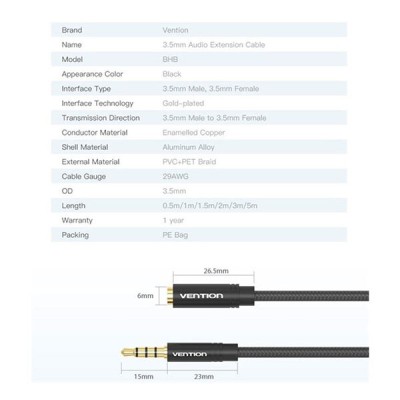 | Brand | Vention |
|---|---|
| Name | 3.5mm Audio Extension Cable |
| Model | BHB |
| Appearance Color | Black |
| Interface Type | 3.5mm Male, 3.5mm Female |
| Interface Technology | Gold-plated |
| Transmission Direction | 3.5mm Male to 3.5mm Female |
| Conductor Material | Enamelled Copper |
| Shell Material | Aluminum Alloy |
| External Material | PVC+PET Braid |
| Cable Gauge | 29AWG |
| OD | 3.5mm |
| Length | 0.5m/1m/1.5m/2m/3m/5m |
| Warranty | 1 year |
| Packing | PE Bag |

26.5mm

6mm

VENTION

VENTION

15mm

23mm